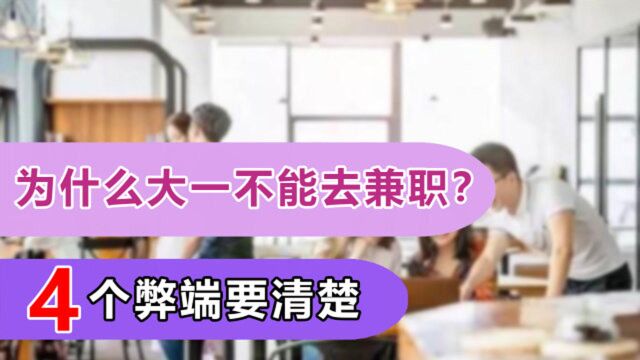 为什么大一不能去兼职？

4个弊端要清楚